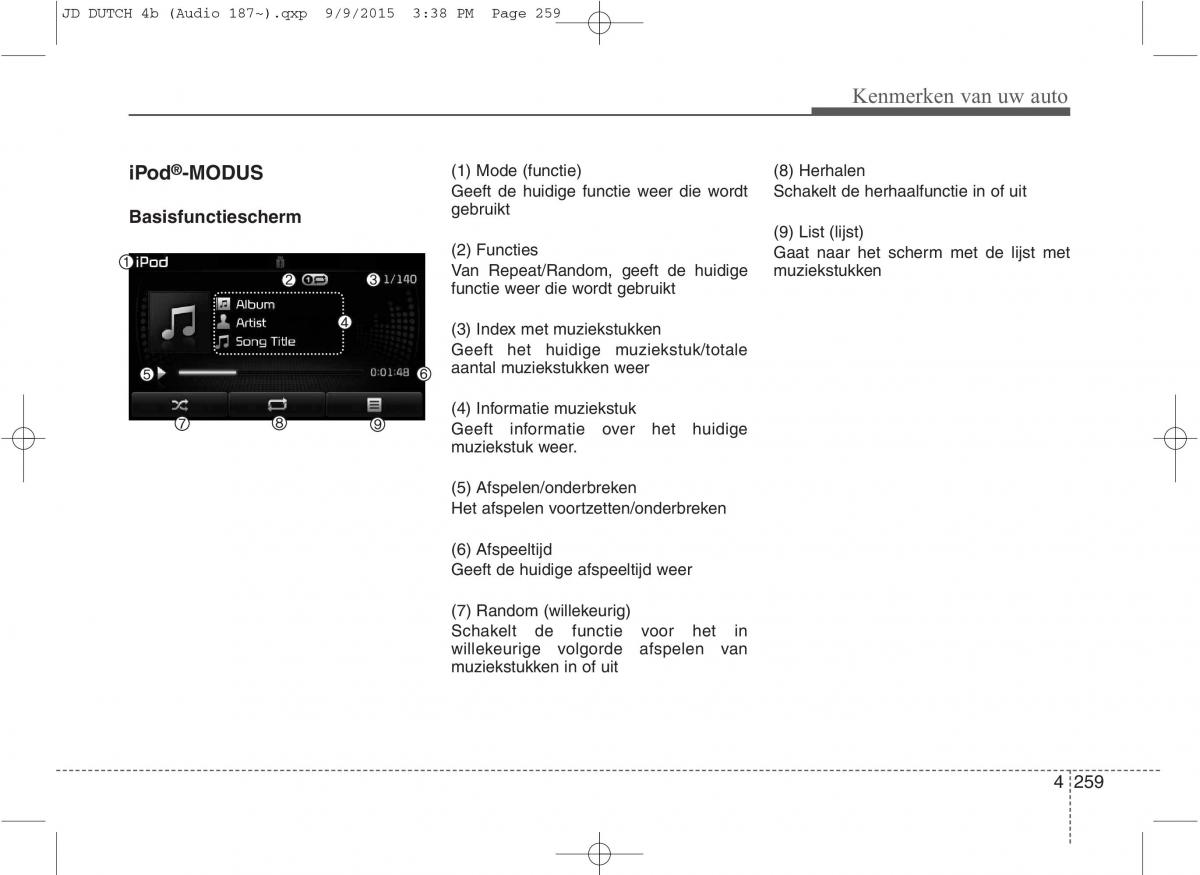 JD DUTCH 4b (Audio 187~).qxp 9/9/2015 3:38 PM Page 259

Kenmerken van uw auto

iPod®-MODUS

Basisfunctiescherm

① iPod ② ③ 1/140
Album
Artist
Song Title
④
⑤ 0:01:48 ⑥
⑦ ⑧ ⑨

(1) Mode (functie)
Geeft de huidige functie weer die wordt gebruikt

(2) Functies
Van Repeat/Random, geeft de huidige functie weer die wordt gebruikt

(3) Index met muziekstukken
Geeft het huidige muziekstuk/totale aantal muziekstukken weer

(4) Informatie muziekstuk
Geeft informatie over het huidige muziekstuk weer.

(5) Afspelen/onderbreken
Het afspelen voortzetten/onderbreken

(6) Afspeeltijd
Geeft de huidige afspeeltijd weer

(7) Random (willekeurig)
Schakelt de functie voor het in willekeurige volgorde afspelen van muziekstukken in of uit

(8) Herhalen
Schakelt de herhaalfunctie in of uit

(9) List (lijst)
Gaat naar het scherm met de lijst met muziekstukken

4 259